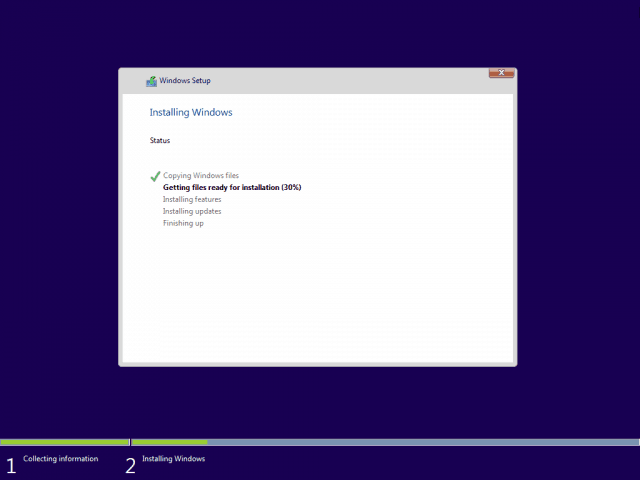 Windows Setup

Installing Windows

Status

Copying Windows files
Getting files ready for installation (30%)
Installing features
Installing updates
Finishing up

1 Collecting information

2 Installing Windows